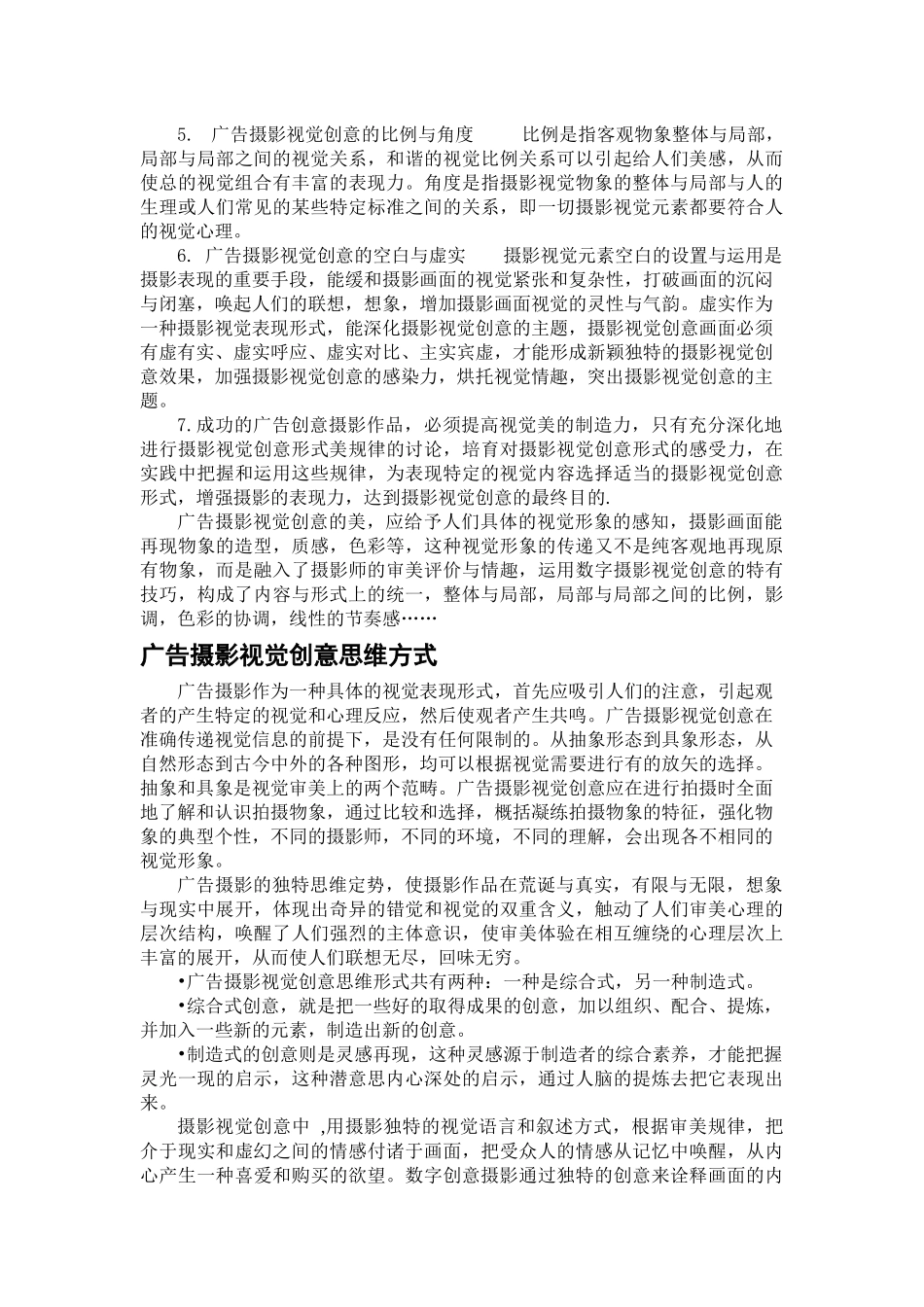 5. 广告摄影视觉创意的比例与角度 比例是指客观物象整体与局部，局部与局部之间的视觉关系，和谐的视觉比例关系可以引起给人们美感，从而使总的视觉组合有丰富的表现力。角度是指摄影视觉物象的整体与局部与人的生理或人们常见的某些特定标准之间的关系，即一切摄影视觉元素都要符合人的视觉心理。

6. 广告摄影视觉创意的空白与虚实 摄影视觉元素空白的设置与运用是摄影表现的重要手段，能缓和摄影画面的视觉紧张和复杂性，打破画面的沉闷与闭塞，唤起人们的联想，想象，增加摄影画面视觉的灵性与气韵。虚实作为一种摄影视觉表现形式，能深化摄影视觉创意的主题，摄影视觉创意画面必须有虚有实、虚实呼应、虚实对比、主实宾虚，才能形成新颖独特的摄影视觉创意效果，加强摄影视觉创意的感染力，烘托视觉情趣，突出摄影视觉创意的主题。

7.成功的广告创意摄影作品，必须提高视觉美的制造力，只有充分深化地进行摄影视觉创意形式美规律的讨论，培育对摄影视觉创意形式的感受力，在实践中把握和运用这些规律，为表现特定的视觉内容选择适当的摄影视觉创意形式，增强摄影的表现力，达到摄影视觉创意的最终目的.

广告摄影视觉创意的美，应给予人们具体的视觉形象的感知，摄影画面能再现物象的造型，质感，色彩等，这种视觉形象的传递又不是纯客观地再现原有物象，而是融入了摄影师的审美评价与情趣，运用数字摄影视觉创意的特有技巧，构成了内容与形式上的统一，整体与局部，局部与局部之间的比例，影调，色彩的协调，线性的节奏感……

广告摄影视觉创意思维方式

广告摄影作为一种具体的视觉表现形式，首先应吸引人们的注意，引起观者的产生特定的视觉和心理反应，然后使观者产生共鸣。广告摄影视觉创意在准确传递视觉信息的前提下，是没有任何限制的。从抽象形态到具象形态，从自然形态到古今中外的各种图形，均可以根据视觉需要进行有的放矢的选择。抽象和具象是视觉审美上的两个范畴。广告摄影视觉创意应在进行拍摄时全面地了解和认识拍摄物象，通过比较和选择，概括凝练拍摄物象的特征，强化物象的典型个性，不同的摄影师，不同的环境，不同的理解，会出现各不相同的视觉形象。

广告摄影的独特思维定势，使摄影作品在荒诞与真实，有限与无限，想象与现实中展开，体现出奇异的错觉和视觉的双重含义，触动了人们审美心理的层次结构，唤醒了人们强烈的主体意识，使审美体验在相互缠绕的心理层次上丰富的展开，从而使人们联想无尽，回味无穷。

•广告摄影视觉创意思维形式共有两种：一种是综合式，另一种制造式。

•综合式创意，就是把一些好的取得成果的创意，加以组织、配合、提炼，并加入一些新的元素，制造出新的创意。

•制造式的创意则是灵感再现，这种灵感源于制造者的综合素养，才能把握灵光一现的启示，这种潜意思内心深处的启示，通过人脑的提炼去把它表现出来。

摄影视觉创意中 ,用摄影独特的视觉语言和叙述方式，根据审美规律，把介于现实和虚幻之间的情感付诸于画面，把受众人的情感从记忆中唤醒，从内心产生一种喜爱和购买的欲望。数字创意摄影通过独特的创意来诠释画面的内